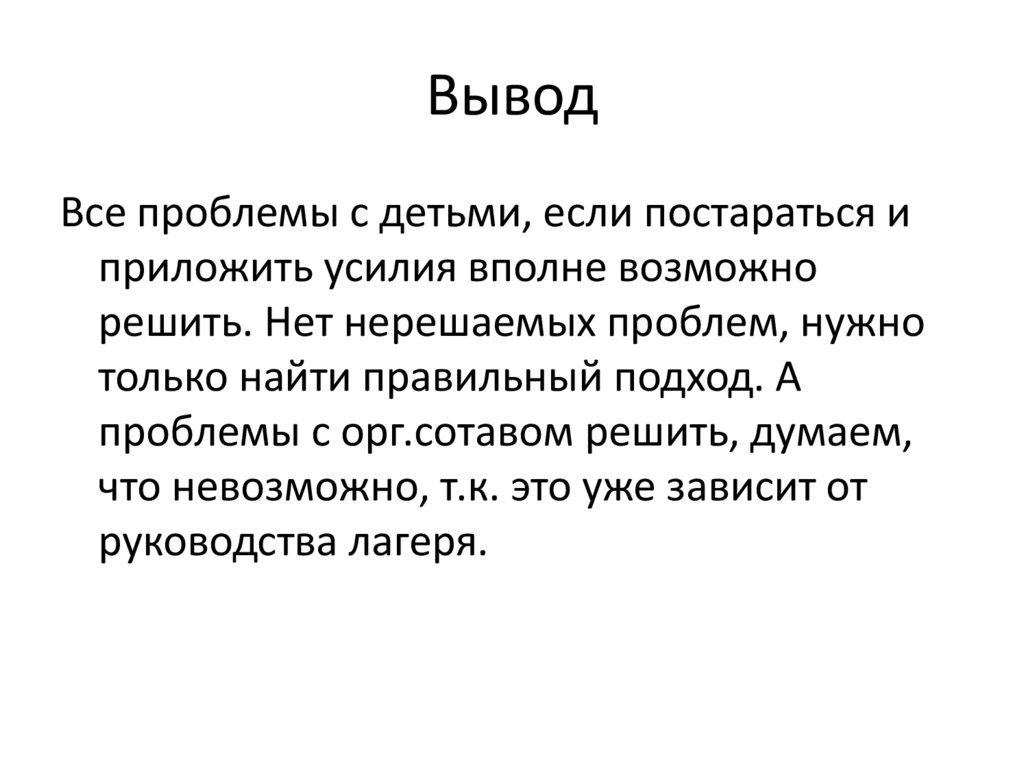 Вывод

Все проблемы с детьми, если постараться и приложить усилия вполне возможно решить. Нет нерешаемых проблем, нужно только найти правильный подход. А проблемы с орг.сотавом решить, думаем, что невозможно, т.к. это уже зависит от руководства лагеря.